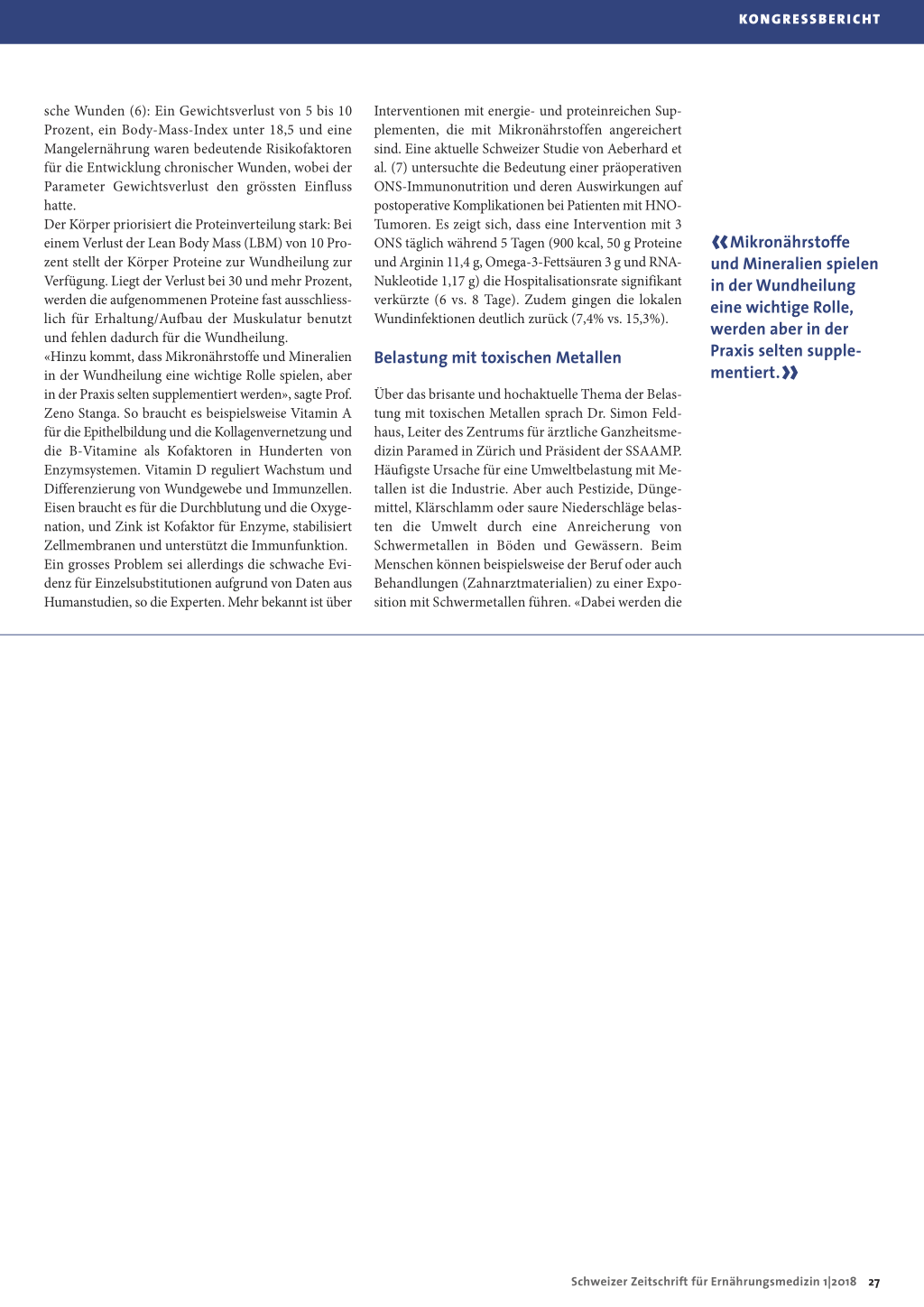 KONGRESSBERICHT

sche Wunden (6): Ein Gewichtsverlust von 5 bis 10 Prozent, ein Body-Mass-Index unter 18,5 und eine Mangelernährung waren bedeutende Risikofaktoren für die Entwicklung chronischer Wunden, wobei der Parameter Gewichtsverlust den grössten Einfluss hatte.
Der Körper priorisiert die Proteinverteilung stark: Bei einem Verlust der Lean Body Mass (LBM) von 10 Prozent stellt der Körper Proteine zur Wundheilung zur Verfügung. Liegt der Verlust bei 30 und mehr Prozent, werden die aufgenommenen Proteine fast ausschliesslich für Erhaltung/Aufbau der Muskulatur benutzt und fehlen dadurch für die Wundheilung.
«Hinzu kommt, dass Mikronährstoffe und Mineralien in der Wundheilung eine wichtige Rolle spielen, aber in der Praxis selten supplementiert werden», sagte Prof. Zeno Stanga. So braucht es beispielsweise Vitamin A für die Epithelbildung und die Kollagenvernetzung und die B-Vitamine als Kofaktoren in Hunderten von Enzymsystemen. Vitamin D reguliert Wachstum und Differenzierung von Wundgewebe und Immunzellen. Eisen braucht es für die Durchblutung und die Oxygenation, und Zink ist Kofaktor für Enzyme, stabilisiert Zellmembranen und unterstützt die Immunfunktion.
Ein grosses Problem sei allerdings die schwache Evidenz für Einzelsubstitutionen aufgrund von Daten aus Humanstudien, so die Experten. Mehr bekannt ist über Interventionen mit energie- und proteinreichen Supplementen, die mit Mikronährstoffen angereichert sind. Eine aktuelle Schweizer Studie von Aeberhard et al. (7) untersuchte die Bedeutung einer präoperativen ONS-Immunonutrition und deren Auswirkungen auf postoperative Komplikationen bei Patienten mit HNO-Tumoren. Es zeigt sich, dass eine Intervention mit 3 ONS täglich während 5 Tagen (900 kcal, 50 g Proteine und Arginin 11,4 g, Omega-3-Fettsäuren 3 g und RNA-Nukleotide 1,17 g) die Hospitalisationsrate signifikant verkürzte (6 vs. 8 Tage). Zudem gingen die lokalen Wundinfektionen deutlich zurück (7,4% vs. 15,3%).

Belastung mit toxischen Metallen

Über das brisante und hochaktuelle Thema der Belastung mit toxischen Metallen sprach Dr. Simon Feldhaus, Leiter des Zentrums für ärztliche Ganzheitsmedizin Paramed in Zürich und Präsident der SSAAMP. Häufigste Ursache für eine Umweltbelastung mit Metallen ist die Industrie. Aber auch Pestizide, Düngemittel, Klärschlamm oder saure Niederschläge belasten die Umwelt durch eine Anreicherung von Schwermetallen in Böden und Gewässern. Beim Menschen können beispielsweise der Beruf oder auch Behandlungen (Zahnarztmaterialien) zu einer Exposition mit Schwermetallen führen. «Dabei werden die

«Mikronährstoffe und Mineralien spielen in der Wundheilung eine wichtige Rolle, werden aber in der Praxis selten supplementiert.»

Schweizer Zeitschrift für Ernährungsmedizin 1|2018 27